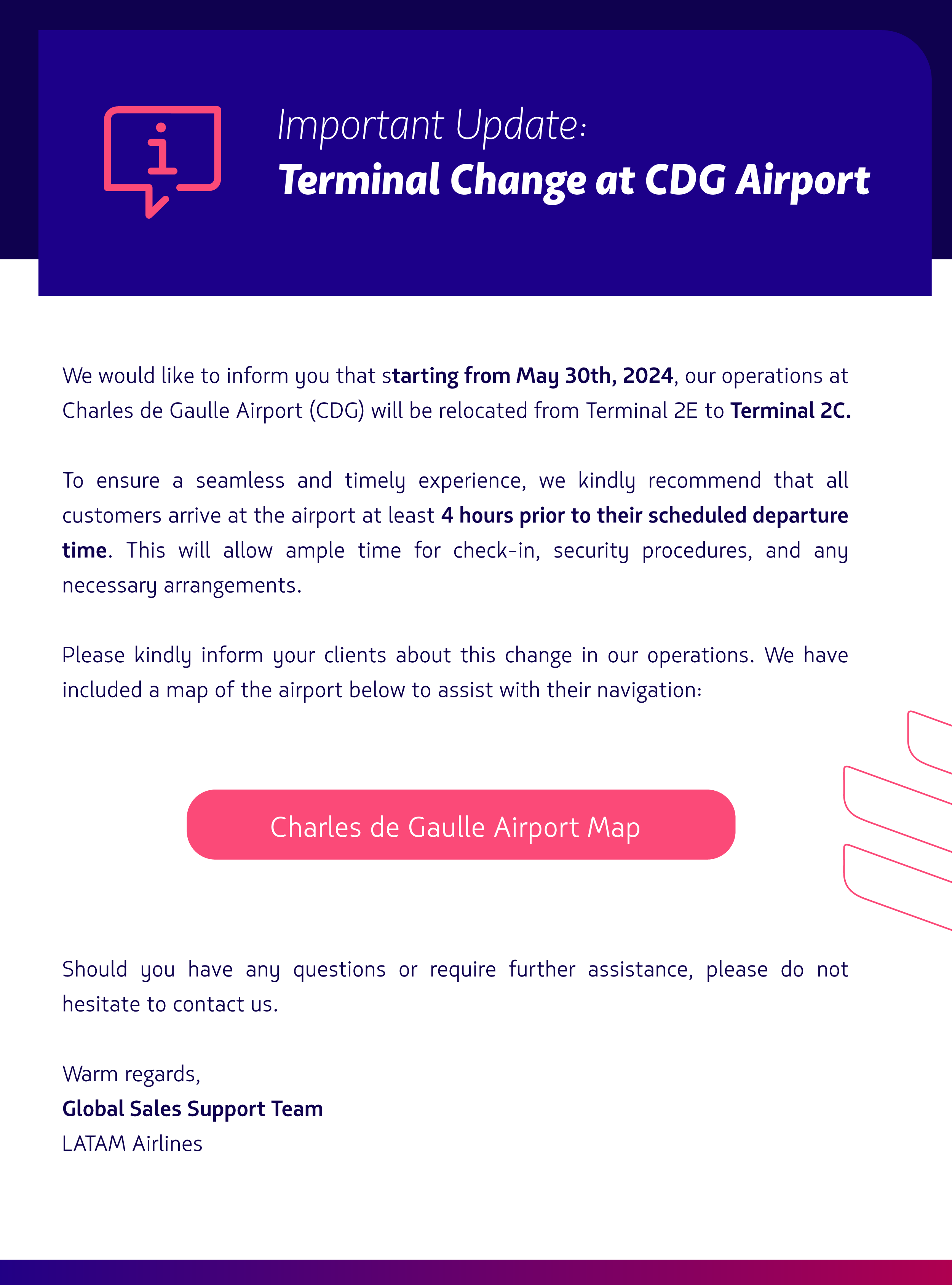 Important Update:
Terminal Change at CDG Airport

We would like to inform you that starting from May 30th, 2024, our operations at Charles de Gaulle Airport (CDG) will be relocated from Terminal 2E to Terminal 2C.

To ensure a seamless and timely experience, we kindly recommend that all customers arrive at the airport at least 4 hours prior to their scheduled departure time. This will allow ample time for check-in, security procedures, and any necessary arrangements.

Please kindly inform your clients about this change in our operations. We have included a map of the airport below to assist with their navigation:

Charles de Gaulle Airport Map

Should you have any questions or require further assistance, please do not hesitate to contact us.

Warm regards,
Global Sales Support Team
LATAM Airlines